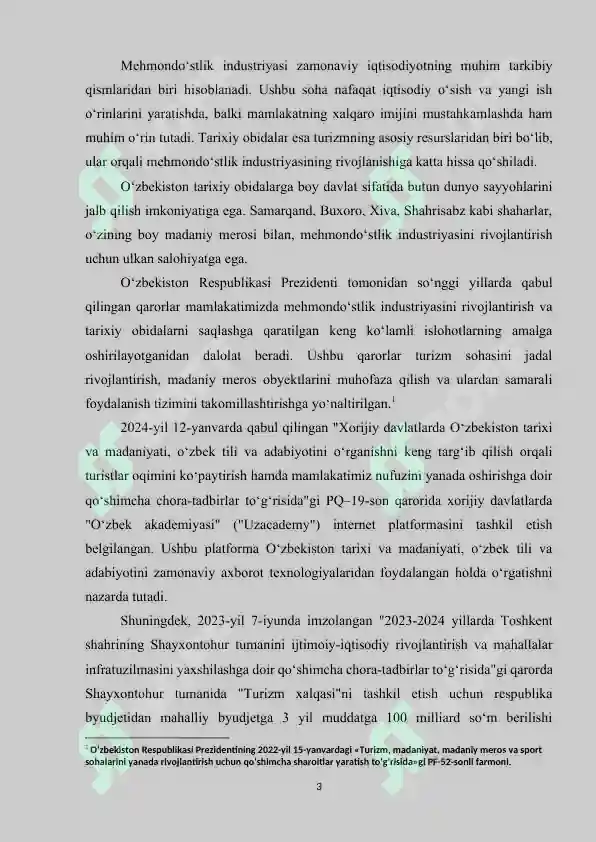 Mehmondo'stlik industriyasi zamonaviy iqtisodiyotning muhim tarkibiy qismlaridan biri hisoblanadi. Ushbu soha nafaqat iqtisodiy o'sish va yangi ish o'rinlarini yaratishda, balki mamlakatning xalqaro imijini mustahkamlashda ham muhim o'rin tutadi. Tarixiy obidalar esa turizmning asosiy resurslaridan biri bo'lib, ular orqali mehmondo'stlik industriyasining rivojlanishiga katta hissa qo'shiladi.

O'zbekiston tarixiy obidalarga boy davlat sifatida butun dunyo sayyohlarini jalb qilish imkoniyatiga ega. Samarqand, Buxoro, Xiva, Shahrisabz kabi shaharlar, o'zining boy madaniy merosi bilan, mehmondo'stlik industriyasini rivojlantirish uchun ulkan salohiyatga ega.

O'zbekiston Respublikasi Prezidenti tomonidan so'nggi yillarda qabul qilingan qarorlar mamlakatimizda mehmondo'stlik industriyasini rivojlantirish va tarixiy obidalarni saqlashga qaratilgan keng ko'lamli islohotlarning amalga oshirilayotganidan dalolat beradi. Ushbu qarorlar turizm sohasini jadal rivojlantirish, madaniy meros obyektlarini muhofaza qilish va ulardan samarali foydalanish tizimini takomillashtirishga yo'naltirilgan.$^{1}$

2024-yil 12-yanvarda qabul qilingan "Xorijiy davlatlarda O'zbekiston tarixi va madaniyati, o'zbek tili va adabiyotini o'rganishni keng targ'ib qilish orqali turistlar oqimini ko'paytirish hamda mamlakatimiz nufuzini yanada oshirishga doir qo'shimcha chora-tadbirlar to'g'risida"gi PQ–19-son qarorida xorijiy davlatlarda "O'zbek akademiyasi" ("Uzacademy") internet platformasini tashkil etish belgilangan. Ushbu platforma O'zbekiston tarixi va madaniyati, o'zbek tili va adabiyotini zamonaviy axborot texnologiyalaridan foydalangan holda o'rgatishni nazarda tutadi.

Shuningdek, 2023-yil 7-iyunda imzolangan "2023-2024 yillarda Toshkent shahrining Shayxontohur tumanini ijtimoiy-iqtisodiy rivojlantirish va mahallalar infratuzilmasini yaxshilashga doir qo'shimcha chora-tadbirlar to'g'risida"gi qarorda Shayxontohur tumanida "Turizm xalqasi"ni tashkil etish uchun respublika byudjetidan mahalliy byudjetga 3 yil muddatga 100 milliard so'm berilishi

$^{1}$ O'zbekiston Respublikasi Prezidentining 2022-yil 15-yanvardagi «Turizm, madaniyat, madaniy meros va sport sohalarini yanada rivojlantirish uchun qo'shimcha sharoitlar yaratish to'g'risida»gi PF-52-sonli farmoni.

3